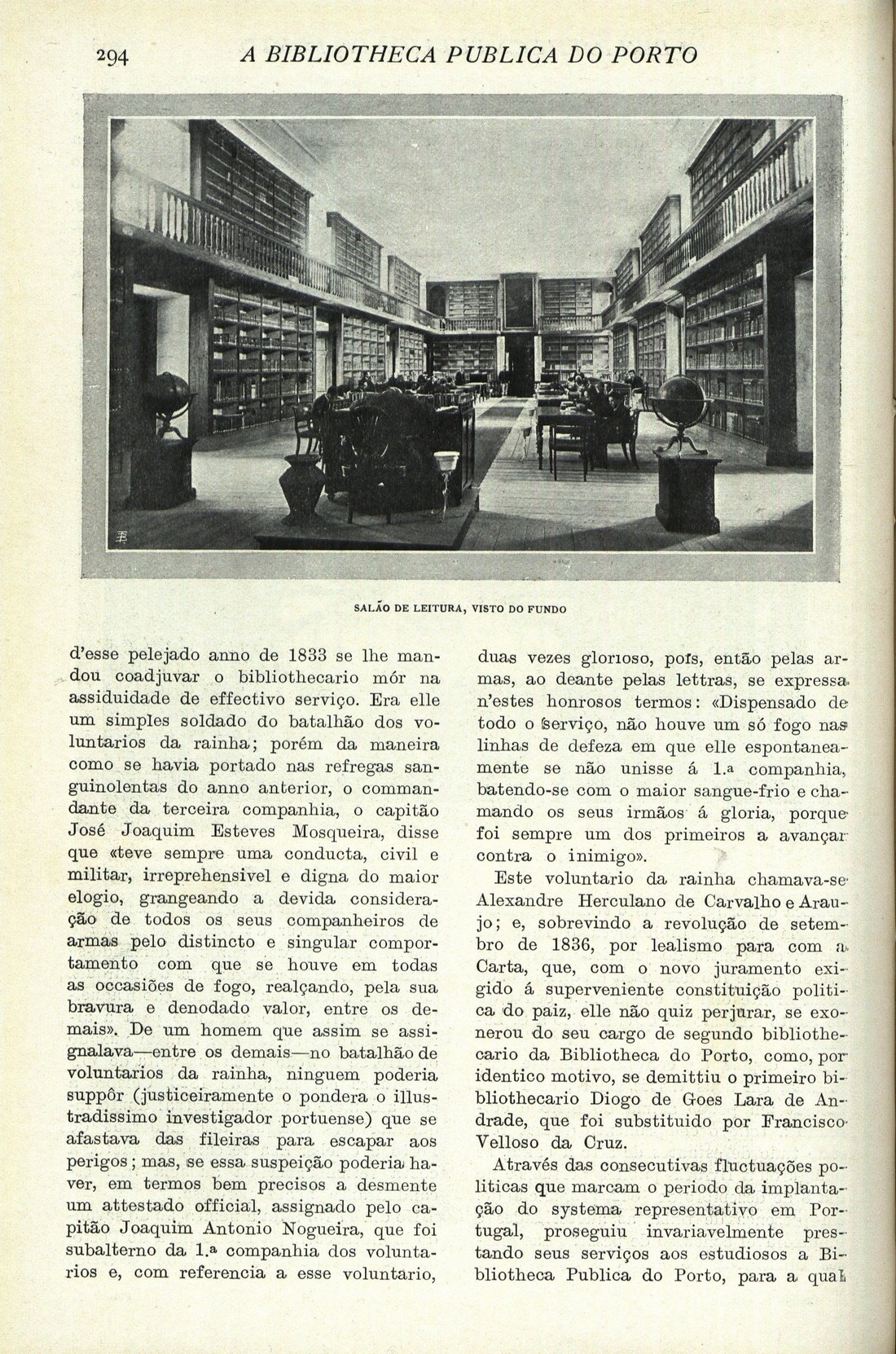 294 A BIBLIOTHECA PUBLICA DO PORTO

SALÃO DE LEITURA, VISTO DO FUNDO

d'esse pelejado anno de 1833 se lhe mandou coadjuvar o bibliothecario mór na assiduidade de effectivo serviço. Era elle um simples soldado do batalhão dos voluntarios da rainha; porém da maneira como se havia portado nas refregas sanguinolentas do anno anterior, o commandante da terceira companhia, o capitão José Joaquim Esteves Mosqueira, disse que «teve sempre uma conducta, civil e militar, irreprehensivel e digna do maior elogio, grangeando a devida consideração de todos os seus companheiros de armas pelo distincto e singular comportamento com que se houve em todas as occasiões de fogo, realçando, pela sua bravura e denodado valor, entre os demais». De um homem que assim se assignalava—entre os demais—no batalhão de voluntarios da rainha, ninguem poderia suppôr (justiceiramente o pondera o illustradissimo investigador portuense) que se afastava das fileiras para escapar aos perigos; mas, se essa suspeição poderia haver, em termos bem precisos a desmente um attestado official, assignado pelo capitão Joaquim Antonio Nogueira, que foi subalterno da 1.ª companhia dos voluntarios e, com referencia a esse voluntario, duas vezes glorioso, pois, então pelas armas, ao deante pelas lettras, se expressa n'estes honrosos termos: «Dispensado de todo o serviço, não houve um só fogo nas linhas de defeza em que elle espontaneamente se não unisse á 1.ª companhia, batendo-se com o maior sangue-frio e chamando os seus irmãos á gloria, porque foi sempre um dos primeiros a avançar contra o inimigo».

Este voluntario da rainha chamava-se Alexandre Herculano de Carvalho e Araujo; e, sobrevindo a revolução de setembro de 1836, por lealismo para com a Carta, que, com o novo juramento exigido á superveniente constituição politica do paiz, elle não quiz perjurar, se exonerou do seu cargo de segundo bibliothecario da Bibliotheca do Porto, como, por identico motivo, se demittiu o primeiro bibliothecario Diogo de Goes Lara de Andrade, que foi substituido por Francisco Velloso da Cruz.

Através das consecutivas fluctuações politicas que marcam o periodo da implantação do systema representativo em Portugal, proseguiu invariavelmente prestando seus serviços aos estudiosos a Bibliotheca Publica do Porto, para a qual